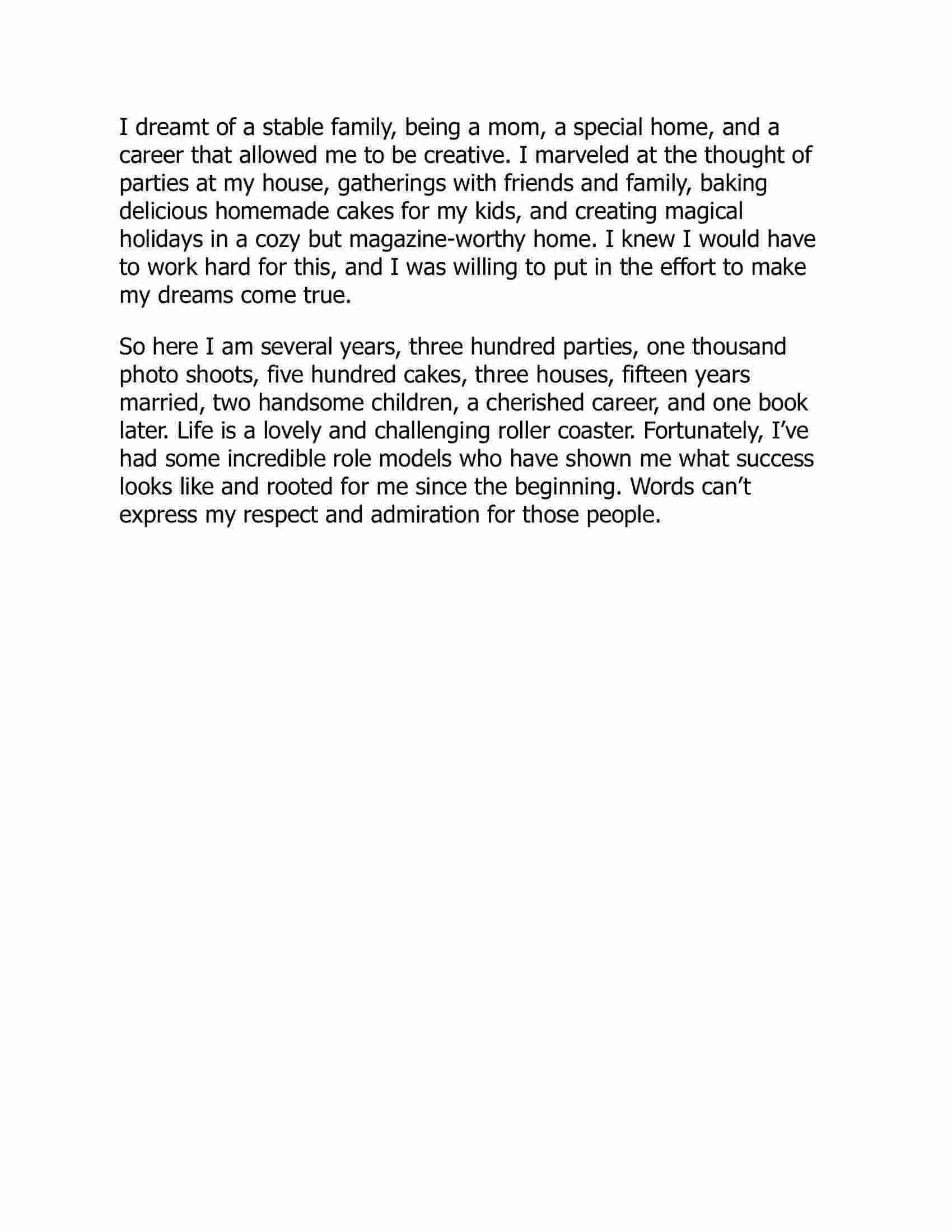 I dreamt of a stable family, being a mom, a special home, and a career that allowed me to be creative. I marveled at the thought of parties at my house, gatherings with friends and family, baking delicious homemade cakes for my kids, and creating magical holidays in a cozy but magazine-worthy home. I knew I would have to work hard for this, and I was willing to put in the effort to make my dreams come true.

So here I am several years, three hundred parties, one thousand photo shoots, five hundred cakes, three houses, fifteen years married, two handsome children, a cherished career, and one book later. Life is a lovely and challenging roller coaster. Fortunately, I’ve had some incredible role models who have shown me what success looks like and rooted for me since the beginning. Words can’t express my respect and admiration for those people.